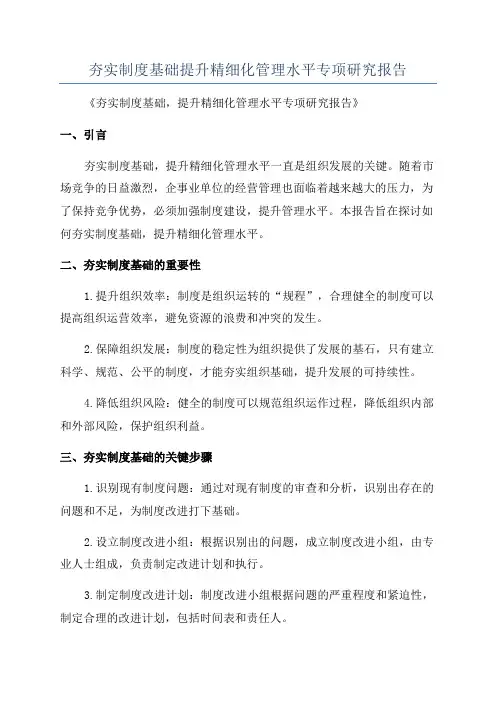 夯实制度基础提升精细化管理水平专项研究报告

《夯实制度基础，提升精细化管理水平专项研究报告》

一、引言

夯实制度基础，提升精细化管理水平一直是组织发展的关键。随着市场竞争的日益激烈，企事业单位的经营管理也面临着越来越大的压力，为了保持竞争优势，必须加强制度建设，提升管理水平。本报告旨在探讨如何夯实制度基础，提升精细化管理水平。

二、夯实制度基础的重要性

1.提升组织效率：制度是组织运转的“规程”，合理健全的制度可以提高组织运营效率，避免资源的浪费和冲突的发生。

2.保障组织发展：制度的稳定性为组织提供了发展的基石，只有建立科学、规范、公平的制度，才能夯实组织基础，提升发展的可持续性。

4.降低组织风险：健全的制度可以规范组织运作过程，降低组织内部和外部风险，保护组织利益。

三、夯实制度基础的关键步骤

1.识别现有制度问题：通过对现有制度的审查和分析，识别出存在的问题和不足，为制度改进打下基础。

2.设立制度改进小组：根据识别出的问题，成立制度改进小组，由专业人士组成，负责制定改进计划和执行。

3.制定制度改进计划：制度改进小组根据问题的严重程度和紧迫性，制定合理的改进计划，包括时间表和责任人。